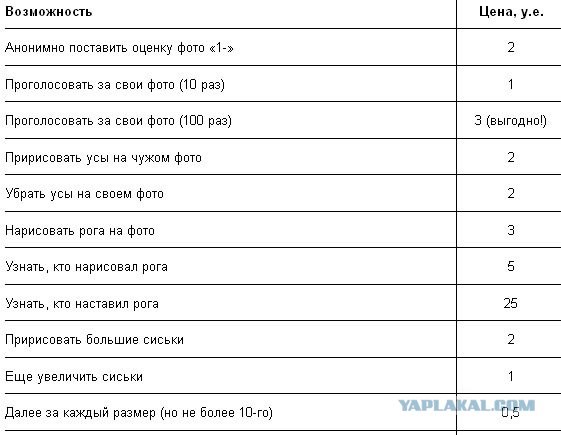 | Возможность | Цена, у.е. |
|---|---|
| Анонимно поставить оценку фото «1-» | 2 |
| Проголосовать за свои фото (10 раз) | 1 |
| Проголосовать за свои фото (100 раз) | 3 (выгодно!) |
| Пририсовать усы на чужом фото | 2 |
| Убрать усы на своем фото | 2 |
| Нарисовать рога на фото | 3 |
| Узнать, кто нарисовал рога | 5 |
| Узнать, кто наставил рога | 25 |
| Пририсовать большие сиськи | 2 |
| Еще увеличить сиськи | 1 |
| Далее за каждый размер (но не более 10-го) | 0,5 |

YAPLAKAL.COM